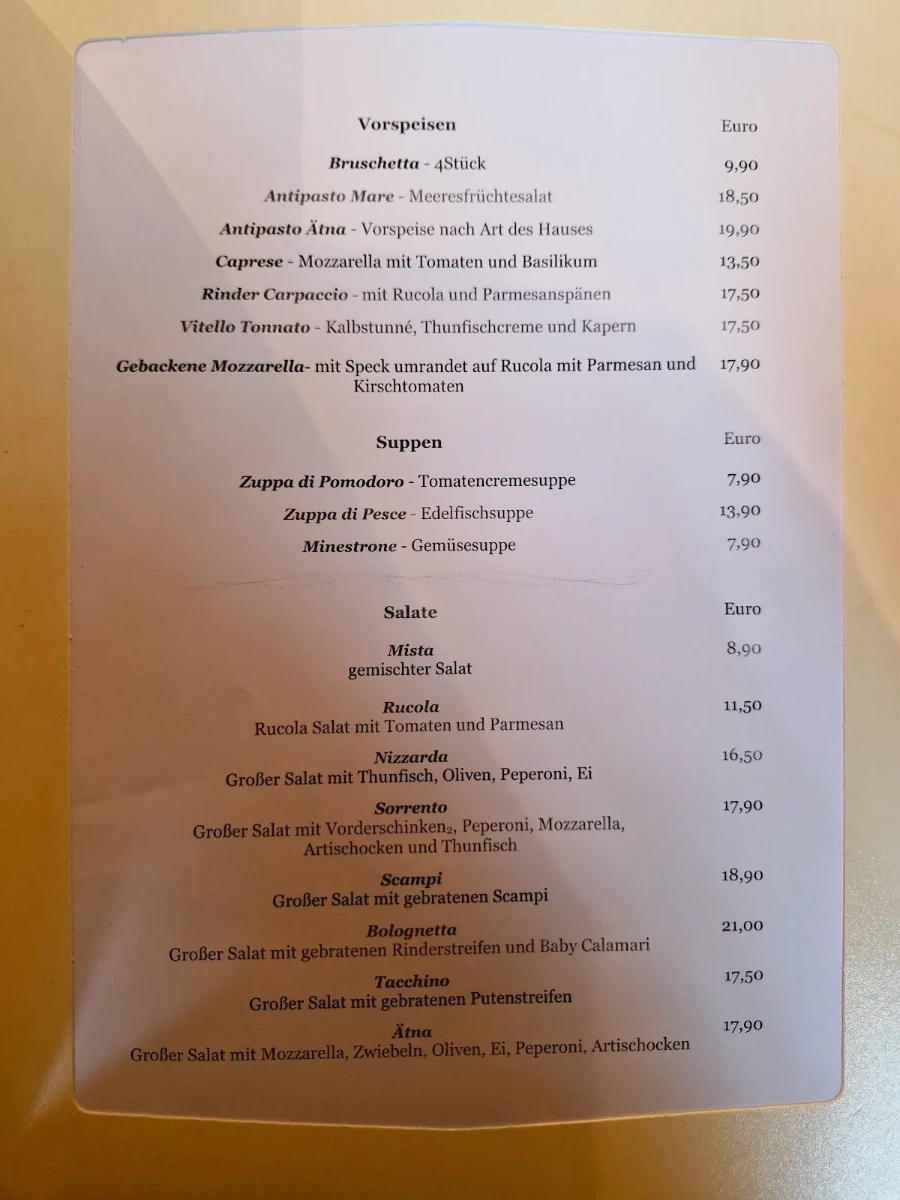 Vorspeisen Euro

Bruschetta - 4Stück 9,90

Antipasto Mare - Meeresfrüchtesalat 18,50

Antipasto Ätna - Vorspeise nach Art des Hauses 19,90

Caprese - Mozzarella mit Tomaten und Basilikum 13,50

Rinder Carpaccio - mit Rucola und Parmesanspänen 17,50

Vitello Tonnato - Kalbstunné, Thunfischcreme und Kapern 17,50

Gebackene Mozzarella- mit Speck umrandet auf Rucola mit Parmesan und Kirschtomaten 17,90

Suppen Euro

Zuppa di Pomodoro - Tomatencremesuppe 7,90

Zuppa di Pesce - Edelfischsuppe 13,90

Minestrone - Gemüsesuppe 7,90

Salate Euro

Mista
gemischter Salat 8,90

Rucola
Rucola Salat mit Tomaten und Parmesan 11,50

Nizzarda
Großer Salat mit Thunfisch, Oliven, Peperoni, Ei 16,50

Sorrento
Großer Salat mit Vorderschinken$_2$, Peperoni, Mozzarella, Artischocken und Thunfisch 17,90

Scampi
Großer Salat mit gebratenen Scampi 18,90

Bolognetta
Großer Salat mit gebratenen Rinderstreifen und Baby Calamari 21,00

Tacchino
Großer Salat mit gebratenen Putenstreifen 17,50

Ätna
Großer Salat mit Mozzarella, Zwiebeln, Oliven, Ei, Peperoni, Artischocken 17,90